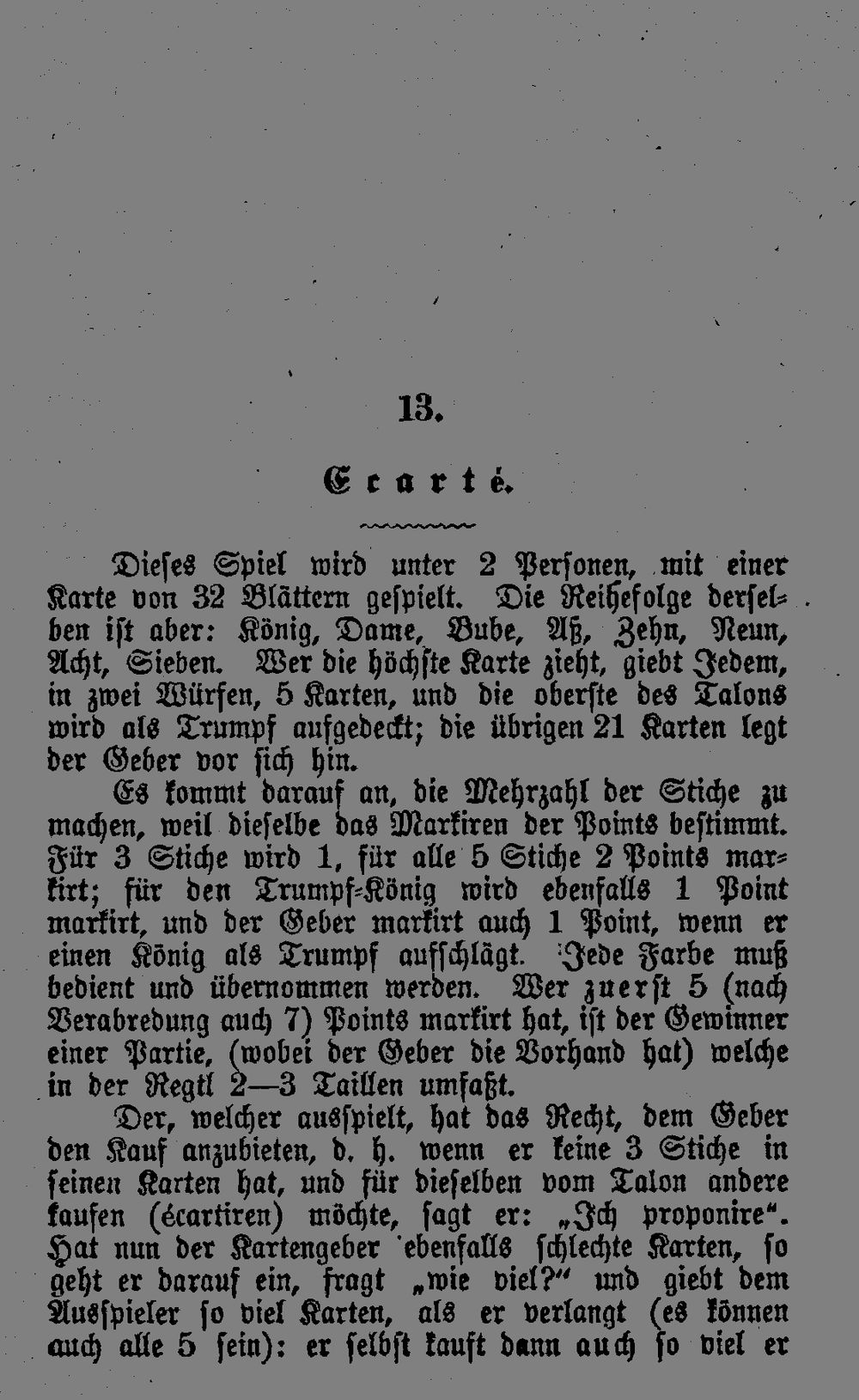 13.

Ecarté.

Dieses Spiel wird unter 2 Personen, mit einer Karte von 32 Blättern gespielt. Die Reihefolge derselben ist aber: König, Dame, Bube, Aß, Zehn, Neun, Acht, Sieben. Wer die höchste Karte zieht, giebt Jedem, in zwei Würfen, 5 Karten, und die oberste des Talons wird als Trumpf aufgedeckt; die übrigen 21 Karten legt der Geber vor sich hin.

Es kommt darauf an, die Mehrzahl der Stiche zu machen, weil dieselbe das Markiren der Points bestimmt. Für 3 Stiche wird 1, für alle 5 Stiche 2 Points markirt; für den Trumpf-König wird ebenfalls 1 Point markirt, und der Geber markirt auch 1 Point, wenn er einen König als Trumpf aufschlägt. Jede Farbe muß bedient und übernommen werden. Wer zuerst 5 (nach Verabredung auch 7) Points markirt hat, ist der Gewinner einer Partie, (wobei der Geber die Vorhand hat) welche in der Regtl 2—3 Taillen umfaßt.

Der, welcher ausspielt, hat das Recht, dem Geber den Kauf anzubieten, d. h. wenn er keine 3 Stiche in seinen Karten hat, und für dieselben vom Talon andere kaufen (écartiren) möchte, sagt er: „Ich proponire". Hat nun der Kartengeber ebenfalls schlechte Karten, so geht er darauf ein, fragt „wie viel?" und giebt dem Ausspieler so viel Karten, als er verlangt (es können auch alle 5 sein): er selbst kauft dann auch so viel er